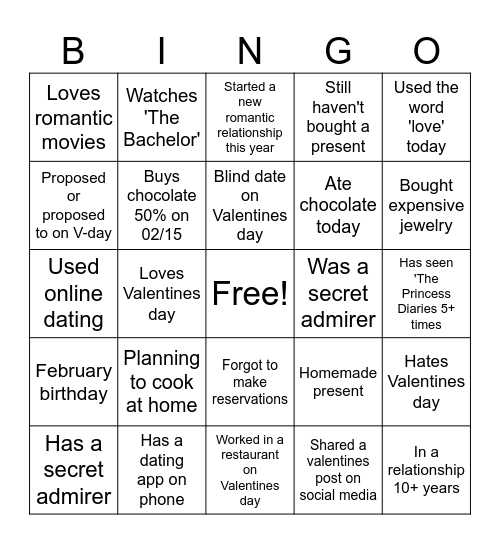 | B | I | N | G | O |
|---|---|---|---|---|
| Loves romantic movies | Watches 'The Bachelor' | Started a new romantic relationship this year | Still haven't bought a present | Used the word 'love' today |
| Proposed or proposed to on V-day | Buys chocolate 50% on 02/15 | Blind date on Valentines day | Ate chocolate today | Bought expensive jewelry |
| Used online dating | Loves Valentines day | Free! | Was a secret admirer | Has seen 'The Princess Diaries 5+ times |
| February birthday | Planning to cook at home | Forgot to make reservations | Homemade present | Hates Valentines day |
| Has a secret admirer | Has a dating app on phone | Worked in a restaurant on Valentines day | Shared a valentines post on social media | In a relationship 10+ years |